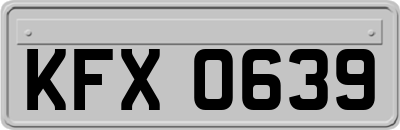 KFX 0639